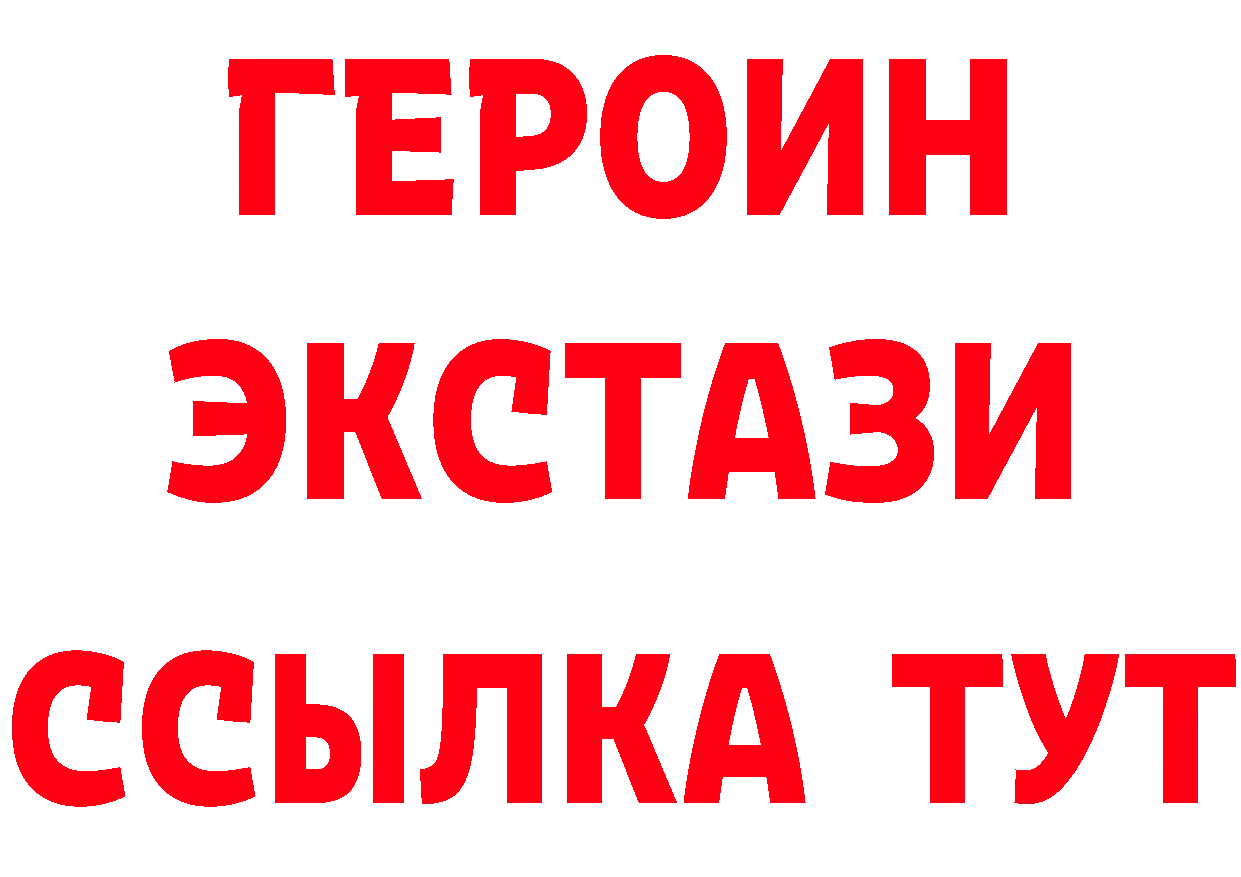 ГЕРОИН
ЭКСТАЗИ
ССЫЛКА ТУТ